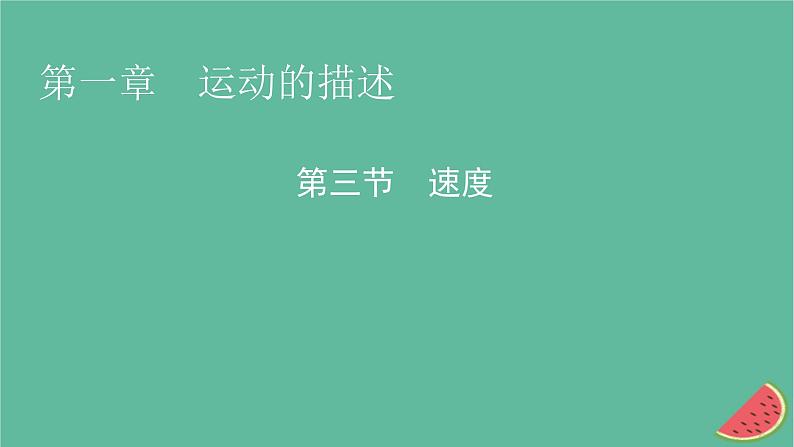 第一章　运动的描述

第三节　速度